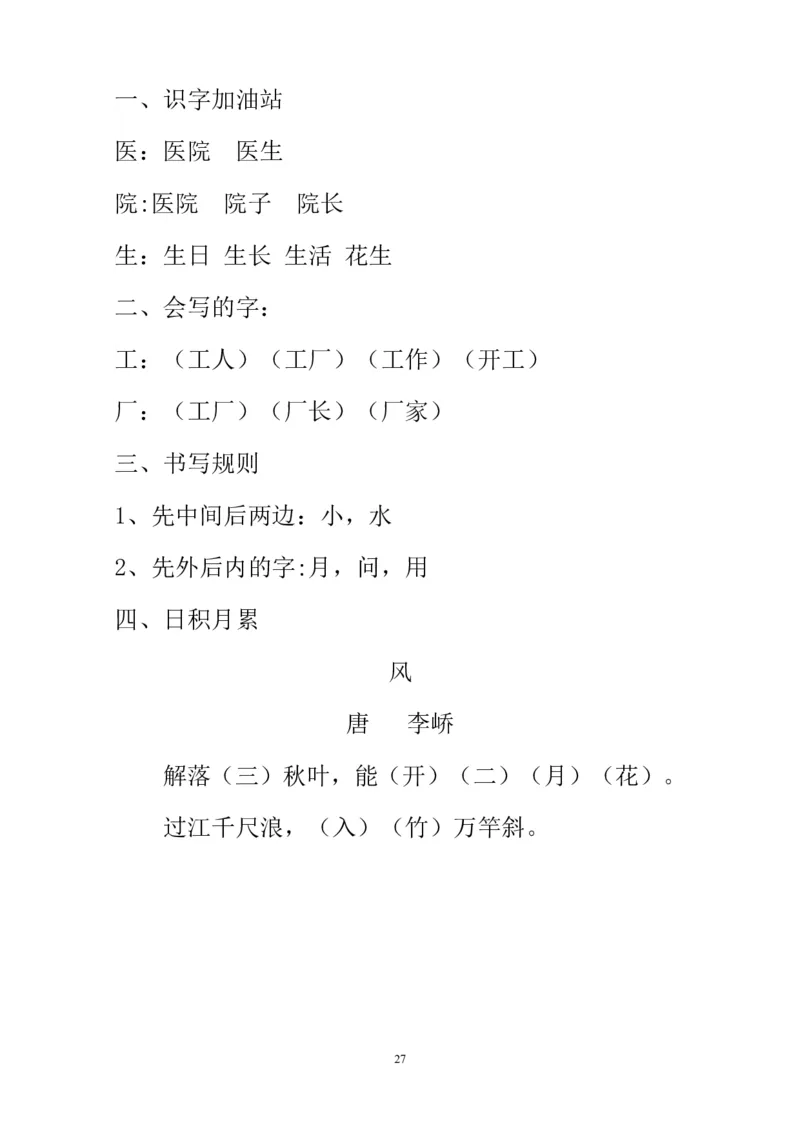 一、识字加油站

医：医院　医生

院:医院　院子　院长

生：生日 生长 生活 花生

二、会写的字：

工：（工人）（工厂）（工作）（开工）

厂：（工厂）（厂长）（厂家）

三、书写规则

1、先中间后两边：小，水

2、先外后内的字:月，问，用

四、日积月累

风

唐　李峤

解落（三）秋叶，能（开）（二）（月）（花）。

过江千尺浪，（入）（竹）万竿斜。

27